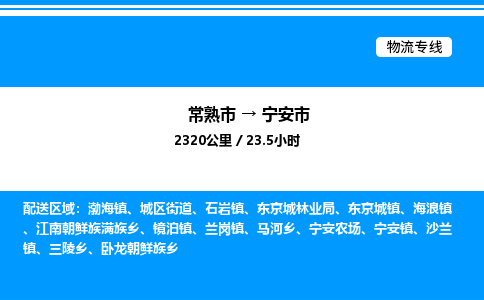 物流专线

常熟市 → 宁安市
2320公里 / 23.5小时

配送区域：渤海镇、城区街道、石岩镇、东京城林业局、东京城镇、海浪镇、江南朝鲜族满族乡、镜泊镇、兰岗镇、马河乡、宁安农场、宁安镇、沙兰镇、三陵乡、卧龙朝鲜族乡